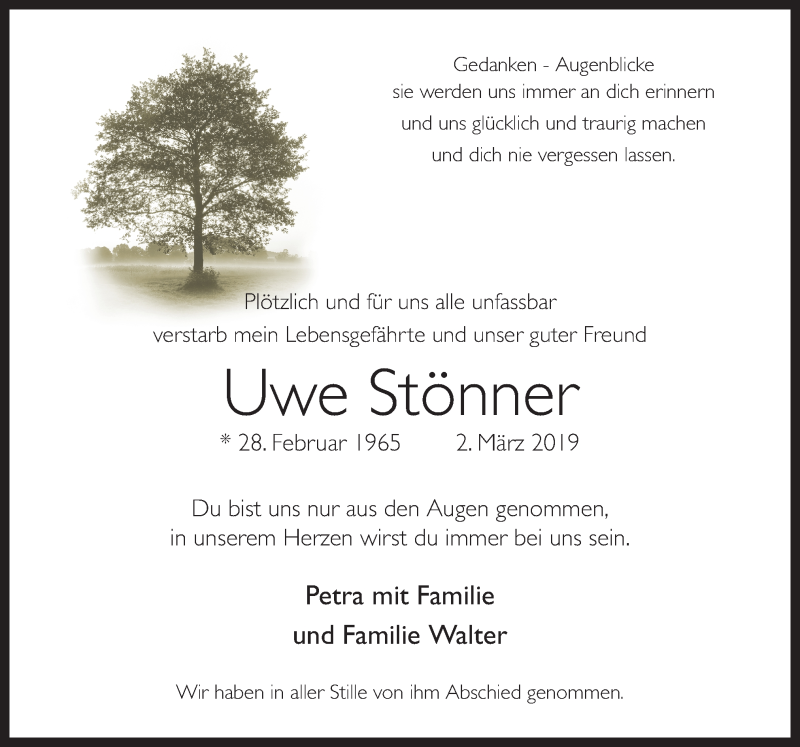 Gedanken - Augenblicke
sie werden uns immer an dich erinnern
und uns glücklich und traurig machen
und dich nie vergessen lassen.

Plötzlich und für uns alle unfassbar
verstarb mein Lebensgefährte und unser guter Freund

Uwe Stönner

* 28. Februar 1965 2. März 2019

Du bist uns nur aus den Augen genommen,
in unserem Herzen wirst du immer bei uns sein.

Petra mit Familie
und Familie Walter

Wir haben in aller Stille von ihm Abschied genommen.